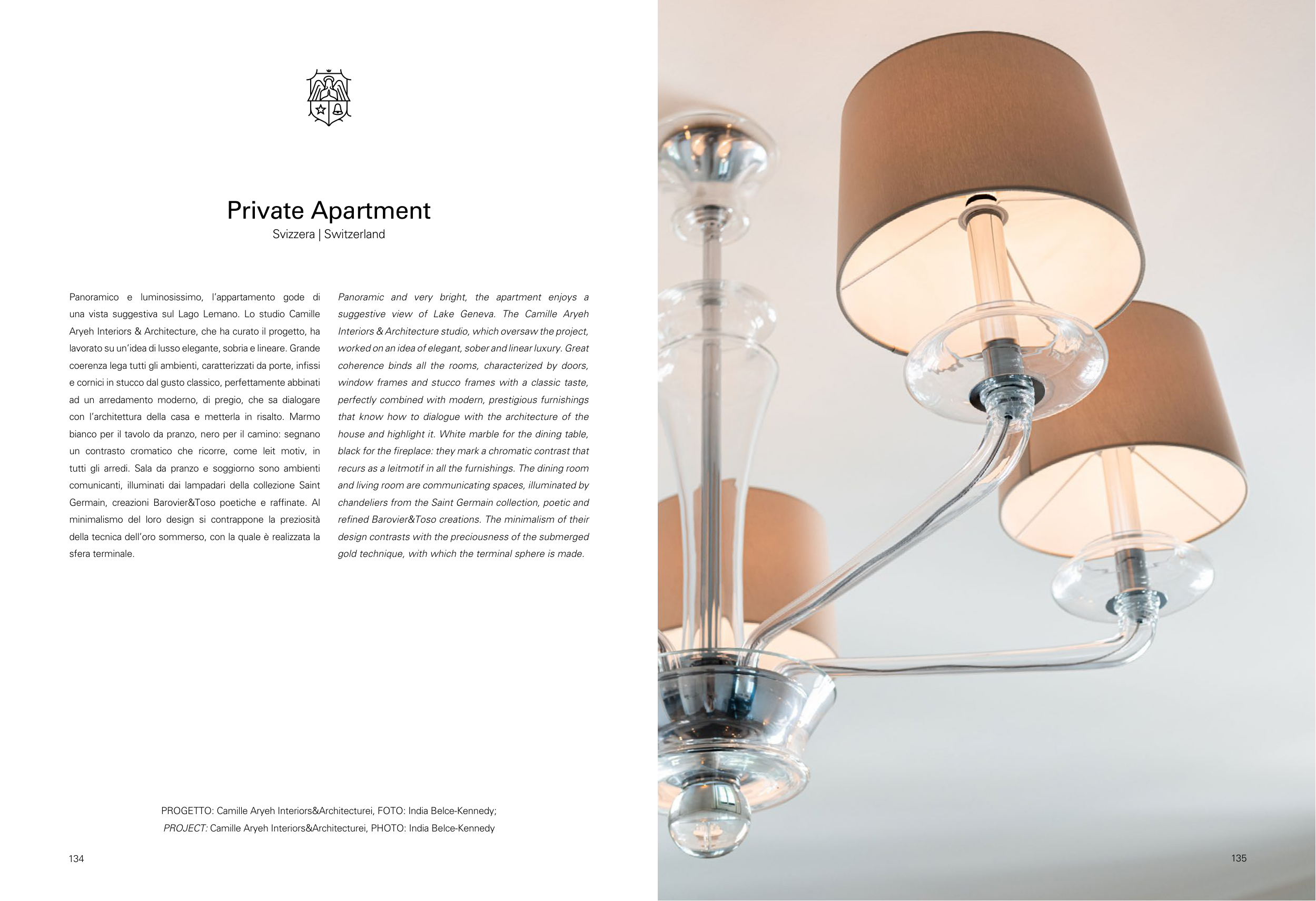 Private Apartment
Svizzera | Switzerland

Panoramico e luminosissimo, l'appartamento gode di una vista suggestiva sul Lago Lemano. Lo studio Camille Aryeh Interiors & Architecture, che ha curato il progetto, ha lavorato su un'idea di lusso elegante, sobria e lineare. Grande coerenza lega tutti gli ambienti, caratterizzati da porte, infissi e cornici in stucco dal gusto classico, perfettamente abbinati ad un arredamento moderno, di pregio, che sa dialogare con l'architettura della casa e metterla in risalto. Marmo bianco per il tavolo da pranzo, nero per il camino: segnano un contrasto cromatico che ricorre, come leit motiv, in tutti gli arredi. Sala da pranzo e soggiorno sono ambienti comunicanti, illuminati dai lampadari della collezione Saint Germain, creazioni Barovier&Toso poetiche e raffinate. Al minimalismo del loro design si contrappone la preziosità della tecnica dell'oro sommerso, con la quale è realizzata la sfera terminale.

Panoramic and very bright, the apartment enjoys a suggestive view of Lake Geneva. The Camille Aryeh Interiors & Architecture studio, which oversaw the project, worked on an idea of elegant, sober and linear luxury. Great coherence binds all the rooms, characterized by doors, window frames and stucco frames with a classic taste, perfectly combined with modern, prestigious furnishings that know how to dialogue with the architecture of the house and highlight it. White marble for the dining table, black for the fireplace: they mark a chromatic contrast that recurs as a leitmotif in all the furnishings. The dining room and living room are communicating spaces, illuminated by chandeliers from the Saint Germain collection, poetic and refined Barovier&Toso creations. The minimalism of their design contrasts with the preciousness of the submerged gold technique, with which the terminal sphere is made.

PROGETTO: Camille Aryeh Interiors&Architecturei, FOTO: India Belce-Kennedy;
PROJECT: Camille Aryeh Interiors&Architecturei, PHOTO: India Belce-Kennedy

134

135